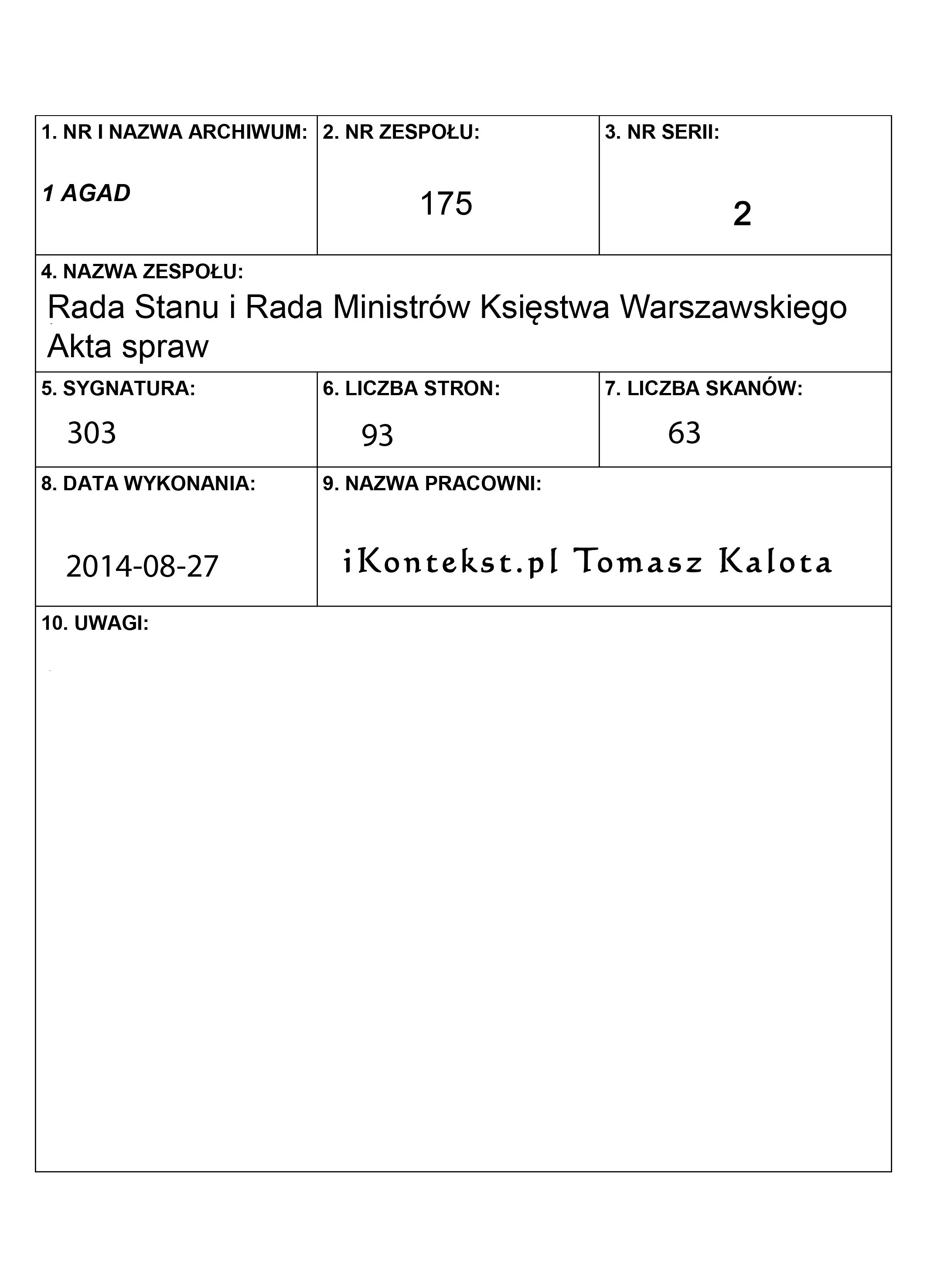 1. NR I NAZWA ARCHIWUM:
1 AGAD

2. NR ZESPOŁU:
175

3. NR SERII:
2

4. NAZWA ZESPOŁU:
Rada Stanu i Rada Ministrów Księstwa Warszawskiego
Akta spraw

5. SYGNATURA:
303

6. LICZBA STRON:
93

7. LICZBA SKANÓW:
63

8. DATA WYKONANIA:
2014-08-27

9. NAZWA PRACOWNI:
iKontekst.pl Tomasz Kalota

10. UWAGI: